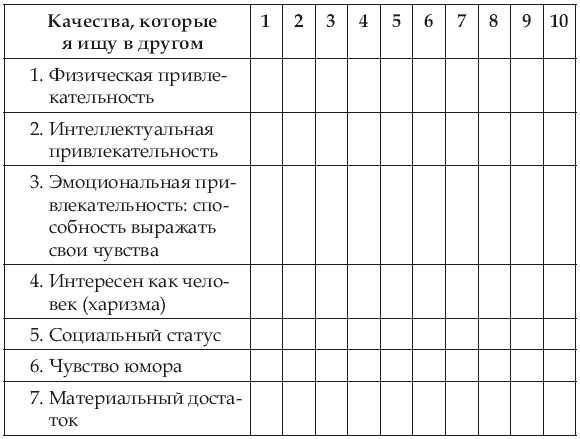 | Качества, которые я ищу в другом | 1 | 2 | 3 | 4 | 5 | 6 | 7 | 8 | 9 | 10 |
|---|---|---|---|---|---|---|---|---|---|---|
| 1. Физическая привлекательность | | | | | | | | | | |
| 2. Интеллектуальная привлекательность | | | | | | | | | | |
| 3. Эмоциональная привлекательность: способность выражать свои чувства | | | | | | | | | | |
| 4. Интересен как человек (харизма) | | | | | | | | | | |
| 5. Социальный статус | | | | | | | | | | |
| 6. Чувство юмора | | | | | | | | | | |
| 7. Материальный достаток | | | | | | | | | | |